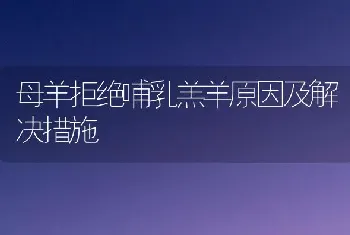 母羊拒绝哺乳羔羊原因及解决措施